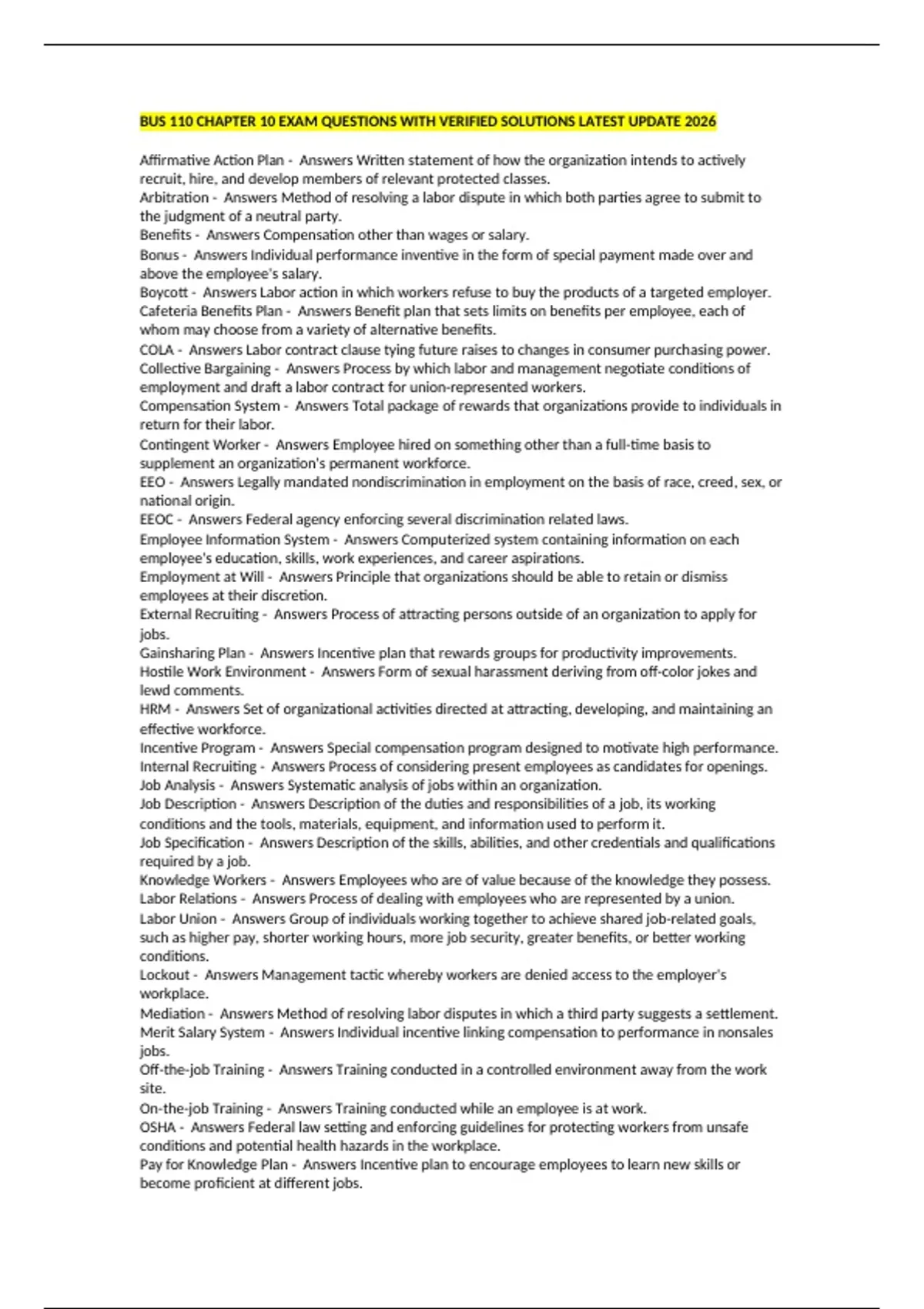 BUS 110 CHAPTER 10 EXAM QUESTIONS WITH VERIFIED SOLUTIONS LATEST UPDATE 2026

Affirmative Action Plan - Answers Written statement of how the organization intends to actively recruit, hire, and develop members of relevant protected classes.
Arbitration - Answers Method of resolving a labor dispute in which both parties agree to submit to the judgment of a neutral party.
Benefits - Answers Compensation other than wages or salary.
Bonus - Answers Individual performance inventive in the form of special payment made over and above the employee's salary.
Boycott - Answers Labor action in which workers refuse to buy the products of a targeted employer.
Cafeteria Benefits Plan - Answers Benefit plan that sets limits on benefits per employee, each of whom may choose from a variety of alternative benefits.
COLA - Answers Labor contract clause tying future raises to changes in consumer purchasing power.
Collective Bargaining - Answers Process by which labor and management negotiate conditions of employment and draft a labor contract for union-represented workers.
Compensation System - Answers Total package of rewards that organizations provide to individuals in return for their labor.
Contingent Worker - Answers Employee hired on something other than a full-time basis to supplement an organization's permanent workforce.
EEO - Answers Legally mandated nondiscrimination in employment on the basis of race, creed, sex, or national origin.
EEOC - Answers Federal agency enforcing several discrimination related laws.
Employee Information System - Answers Computerized system containing information on each employee's education, skills, work experiences, and career aspirations.
Employment at Will - Answers Principle that organizations should be able to retain or dismiss employees at their discretion.
External Recruiting - Answers Process of attracting persons outside of an organization to apply for jobs.
Gainsharing Plan - Answers Incentive plan that rewards groups for productivity improvements.
Hostile Work Environment - Answers Form of sexual harassment deriving from off-color jokes and lewd comments.
HRM - Answers Set of organizational activities directed at attracting, developing, and maintaining an effective workforce.
Incentive Program - Answers Special compensation program designed to motivate high performance.
Internal Recruiting - Answers Process of considering present employees as candidates for openings.
Job Analysis - Answers Systematic analysis of jobs within an organization.
Job Description - Answers Description of the duties and responsibilities of a job, its working conditions and the tools, materials, equipment, and information used to perform it.
Job Specification - Answers Description of the skills, abilities, and other credentials and qualifications required by a job.
Knowledge Workers - Answers Employees who are of value because of the knowledge they possess.
Labor Relations - Answers Process of dealing with employees who are represented by a union.
Labor Union - Answers Group of individuals working together to achieve shared job-related goals, such as higher pay, shorter working hours, more job security, greater benefits, or better working conditions.
Lockout - Answers Management tactic whereby workers are denied access to the employer's workplace.
Mediation - Answers Method of resolving labor disputes in which a third party suggests a settlement.
Merit Salary System - Answers Individual incentive linking compensation to performance in nonsales jobs.
Off-the-job Training - Answers Training conducted in a controlled environment away from the work site.
On-the-job Training - Answers Training conducted while an employee is at work.
OSHA - Answers Federal law setting and enforcing guidelines for protecting workers from unsafe conditions and potential health hazards in the workplace.
Pay for Knowledge Plan - Answers Incentive plan to encourage employees to learn new skills or become proficient at different jobs.